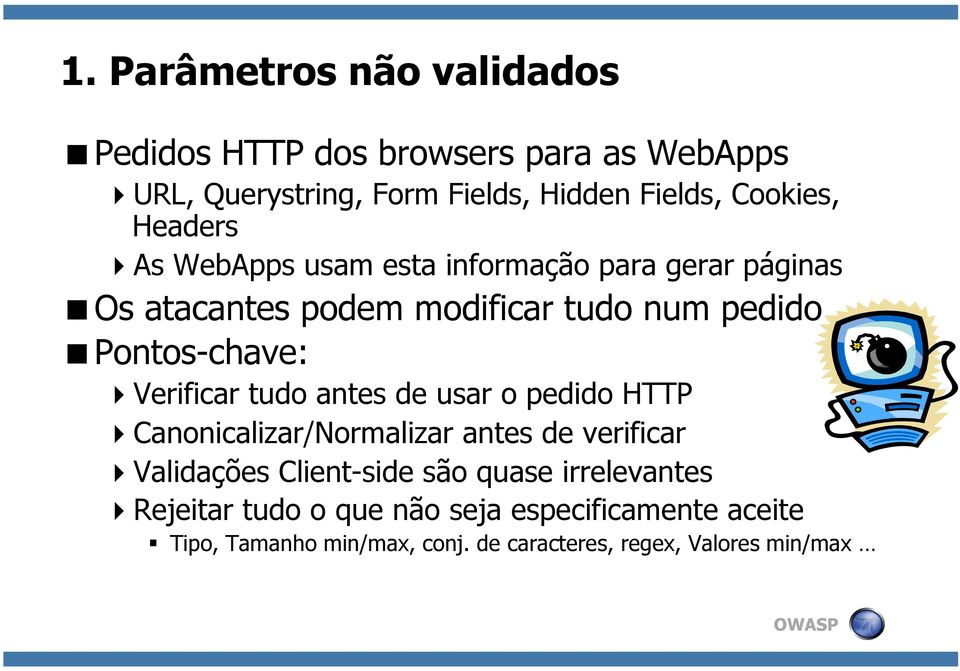 1. Parâmetros não validados

Pedidos HTTP dos browsers para as WebApps

URL, Querystring, Form Fields, Hidden Fields, Cookies, Headers

As WebApps usam esta informação para gerar páginas

Os atacantes podem modificar tudo num pedido

Pontos-chave:

Verificar tudo antes de usar o pedido HTTP

Canonicalizar/Normalizar antes de verificar

Validações Client-side são quase irrelevantes

Rejeitar tudo o que não seja especificamente aceite

Tipo, Tamanho min/max, conj. de caracteres, regex, Valores min/max …

OWASP